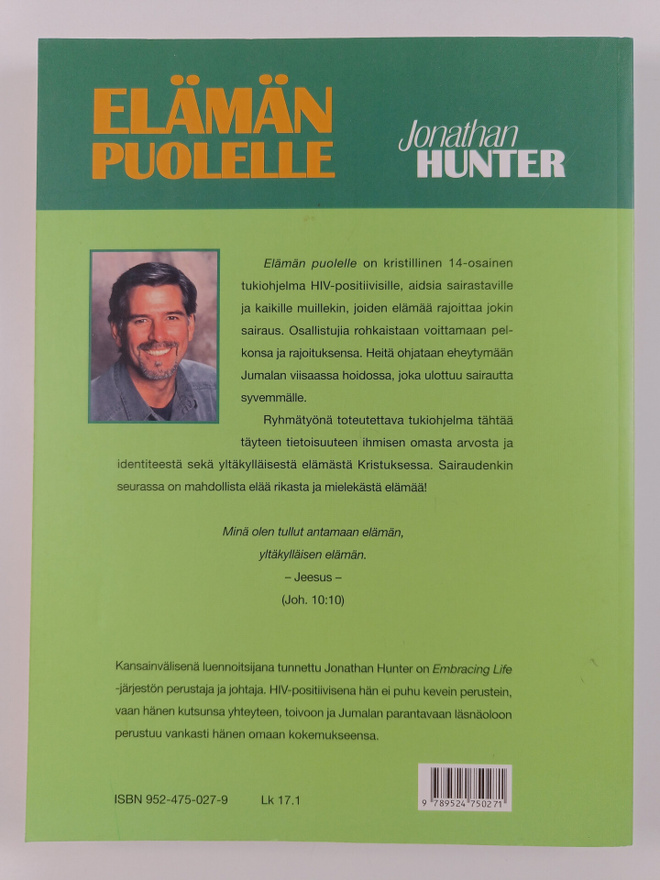 ELÄMÄN PUOLELLE

Jonathan HUNTER

Elämän puolelle on kristillinen 14-osainen tukiohjelma HIV-positiivisille, aidsia sairastaville ja kaikille muillekin, joiden elämää rajoittaa jokin sairaus. Osallistujia rohkaistaan voittamaan pelkonsa ja rajoituksensa. Heitä ohjataan eheytymään Jumalan viisaassa hoidossa, joka ulottuu sairautta syvemmälle.

Ryhmätyönä toteutettava tukiohjelma tähtää täyteen tietoisuuteen ihmisen omasta arvosta ja identiteestä sekä yltäkylläisestä elämästä Kristuksessa. Sairaudenkin seurassa on mahdollista elää rikasta ja mielekästä elämää!

Minä olen tullut antamaan elämän,
yltäkylläisen elämän.
– Jeesus –
(Joh. 10:10)

Kansainvälisenä luennoitsijana tunnettu Jonathan Hunter on Embracing Life -järjestön perustaja ja johtaja. HIV-positiivisena hän ei puhu kevein perustein, vaan hänen kutsunsa yhteyteen, toivoon ja Jumalan parantavaan läsnäoloon perustuu vankasti hänen omaan kokemukseensa.

ISBN 952-475-027-9 Lk 17.1

9 789524 750271